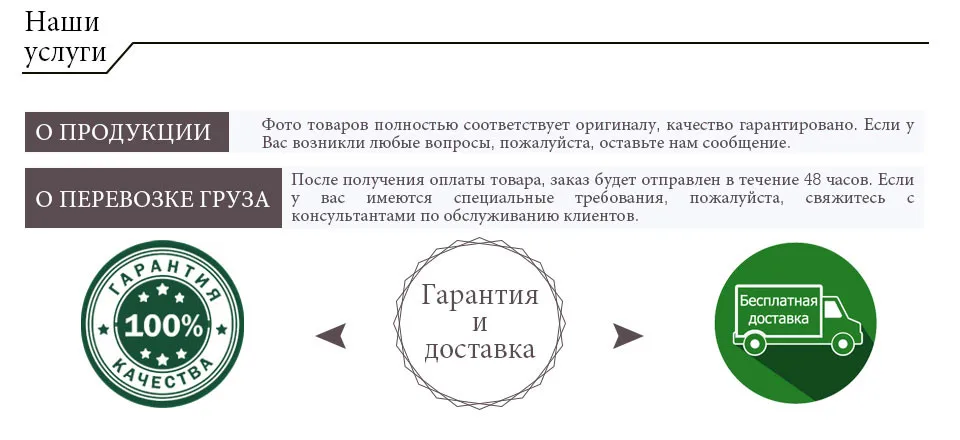 Наши услуги

О ПРОДУКЦИИ

Фото товаров полностью соответствует оригиналу, качество гарантировано. Если у Вас возникли любые вопросы, пожалуйста, оставьте нам сообщение.

О ПЕРЕВОЗКЕ ГРУЗА

После получения оплаты товара, заказ будет отправлен в течение 48 часов. Если у вас имеются специальные требования, пожалуйста, свяжитесь с консультантами по обслуживанию клиентов.

ГАРАНТИЯ
100%
КАЧЕСТВА

Гарантия
и
доставка

Бесплатная
доставка